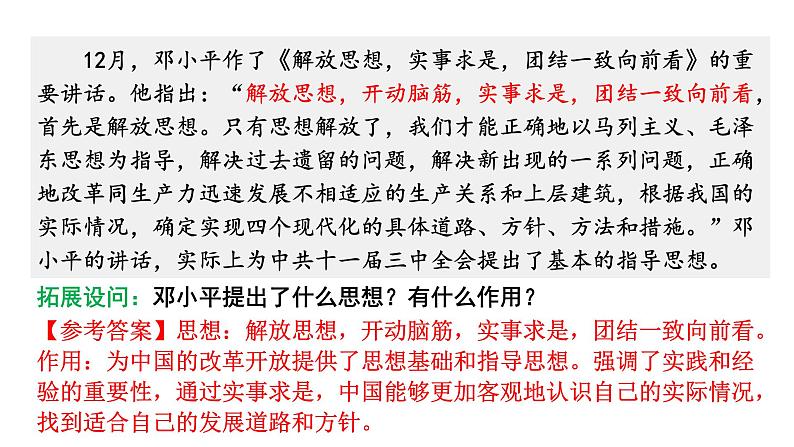 12月，邓小平作了《解放思想，实事求是，团结一致向前看》的重要讲话。他指出：“解放思想，开动脑筋，实事求是，团结一致向前看，首先是解放思想。只有思想解放了，我们才能正确地以马列主义、毛泽东思想为指导，解决过去遗留的问题，解决新出现的一系列问题，正确地改革同生产力迅速发展不相适应的生产关系和上层建筑，根据我国的实际情况，确定实现四个现代化的具体道路、方针、方法和措施。”邓小平的讲话，实际上为中共十一届三中全会提出了基本的指导思想。

拓展设问：邓小平提出了什么思想？有什么作用？

【参考答案】思想：解放思想，开动脑筋，实事求是，团结一致向前看。作用：为中国的改革开放提供了思想基础和指导思想。强调了实践和经验的重要性，通过实事求是，中国能够更加客观地认识自己的实际情况，找到适合自己的发展道路和方针。